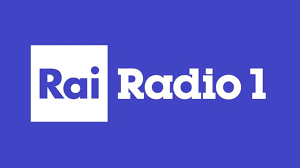 Rai Radio 1